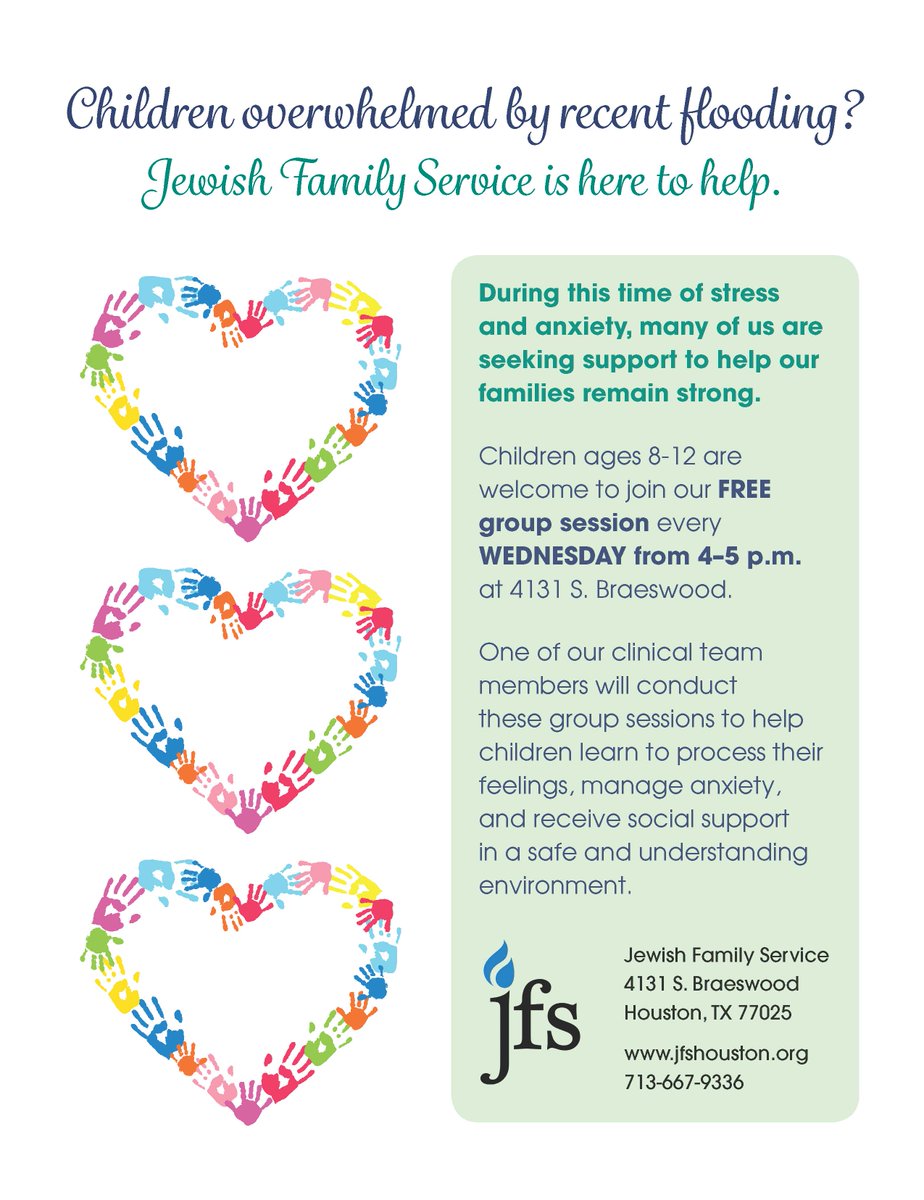 Children overwhelmed by recent flooding?
Jewish Family Service is here to help.

During this time of stress and anxiety, many of us are seeking support to help our families remain strong.

Children ages 8-12 are welcome to join our FREE group session every WEDNESDAY from 4–5 p.m. at 4131 S. Braeswood.

One of our clinical team members will conduct these group sessions to help children learn to process their feelings, manage anxiety, and receive social support in a safe and understanding environment.

jfs

Jewish Family Service
4131 S. Braeswood
Houston, TX 77025

www.jfshouston.org
713-667-9336